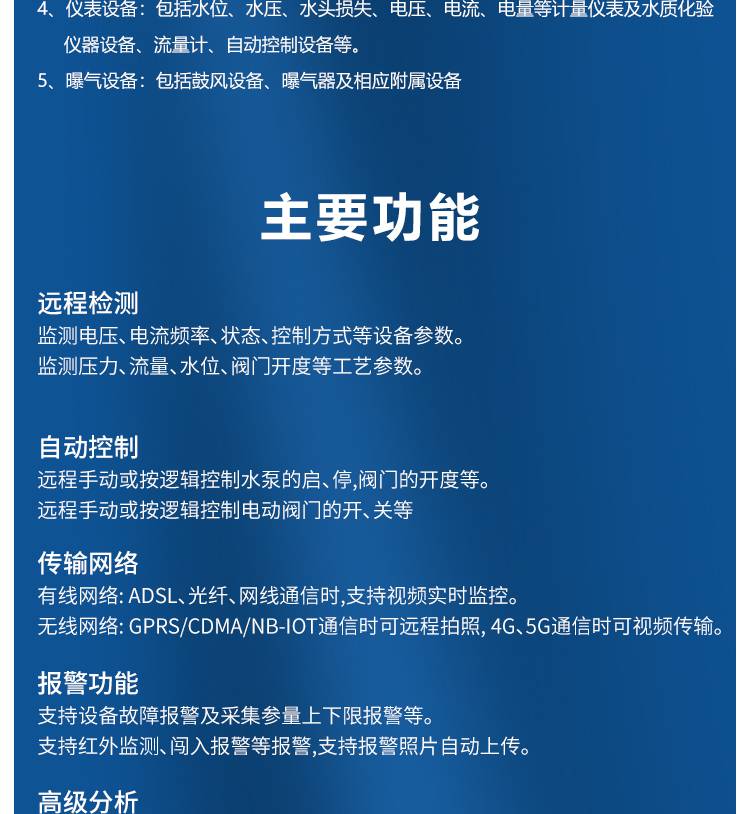 4、仪表设备：包括水位、水压、水头损失、电压、电流、电量等计量仪表及水质化验仪器设备、流量计、自动控制设备等。
5、曝气设备：包括鼓风设备、曝气器及相应附属设备

主要功能

远程检测
监测电压、电流频率、状态、控制方式等设备参数。
监测压力、流量、水位、阀门开度等工艺参数。

自动控制
远程手动或按逻辑控制水泵的启、停,阀门的开度等。
远程手动或按逻辑控制电动阀门的开、关等

传输网络
有线网络: ADSL、光纤、网线通信时,支持视频实时监控。
无线网络: GPRS/CDMA/NB-IOT通信时可远程拍照, 4G、5G通信时可视频传输。

报警功能
支持设备故障报警及采集参量上下限报警等。
支持红外监测、闯入报警等报警,支持报警照片自动上传。

高级分析